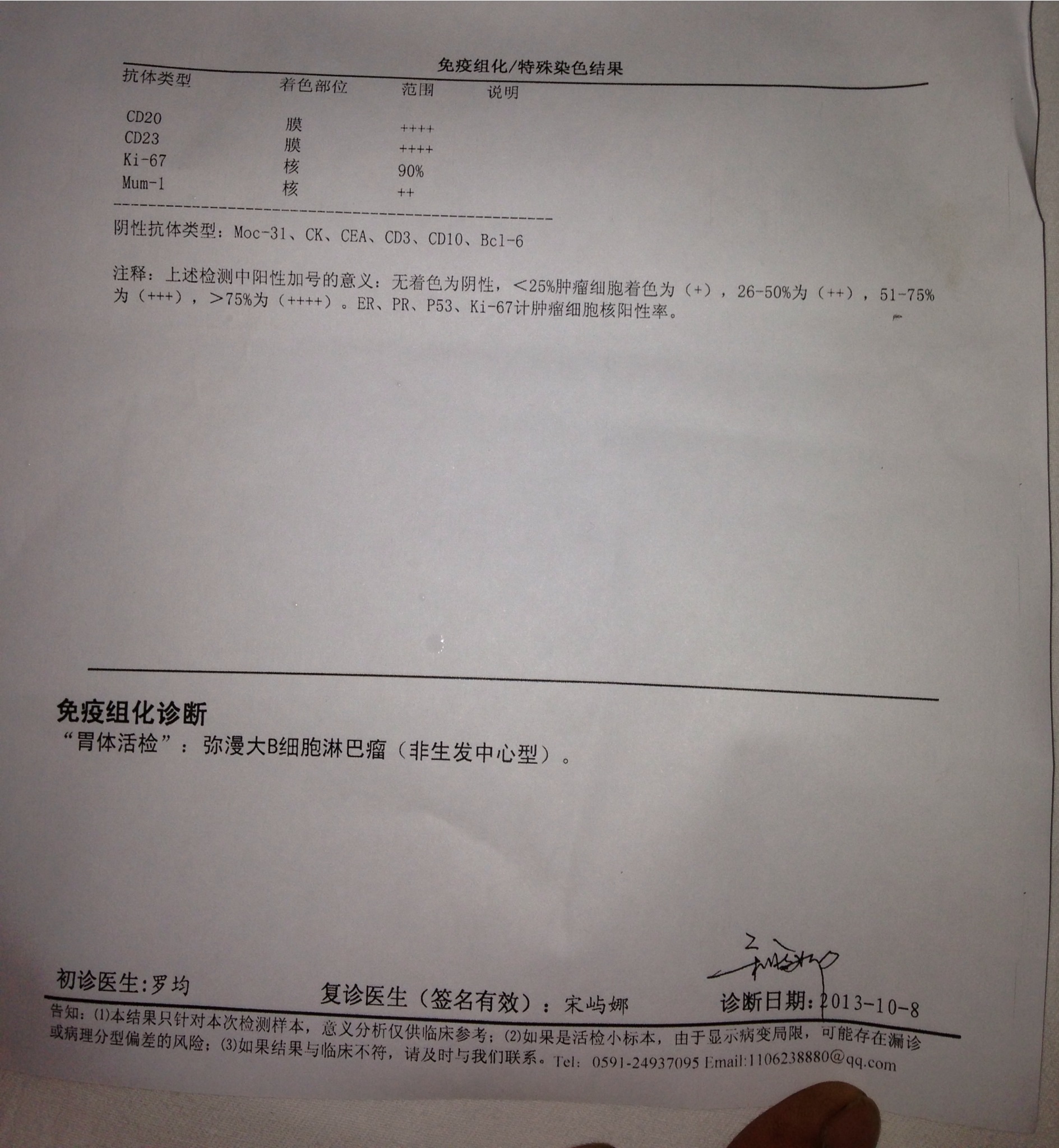 免疫组化/特殊染色结果

| 抗体类型 | 着色部位 | 范围 | 说明 |
|---|---|---|---|
| CD20 | 膜 | ++++ | |
| CD23 | 膜 | ++++ | |
| Ki-67 | 核 | 90% | |
| Mum-1 | 核 | ++ | |

阴性抗体类型：Moc-31、CK、CEA、CD3、CD10、Bcl-6

注释：上述检测中阳性加号的意义：无着色为阴性，<25%肿瘤细胞着色为（+），26-50%为（++），51-75%为（+++），>75%为（++++）。ER、PR、P53、Ki-67计肿瘤细胞核阳性率。

免疫组化诊断
“胃体活检”：弥漫大B细胞淋巴瘤（非生发中心型）。

初诊医生:罗均

复诊医生（签名有效）：宋屿娜

诊断日期:2013-10-8

告知：(1)本结果只针对本次检测样本，意义分析仅供临床参考；(2)如果是活检小标本，由于显示病变局限，可能存在漏诊或病理分型偏差的风险；(3)如果结果与临床不符，请及时与我们联系。Tel: 0591-24937095 Email:1106238880@qq.com